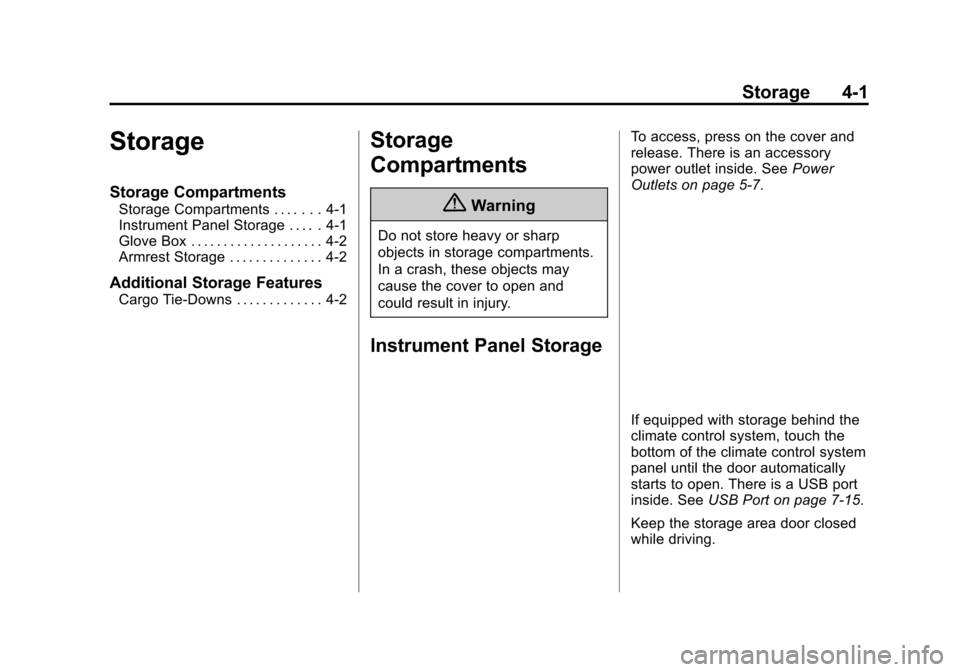 Storage 4-1

Storage

Storage Compartments
Storage Compartments . . . . . . . 4-1
Instrument Panel Storage . . . . . 4-1
Glove Box . . . . . . . . . . . . . . . . . . . . 4-2
Armrest Storage . . . . . . . . . . . . . . 4-2

Additional Storage Features
Cargo Tie-Downs . . . . . . . . . . . . . 4-2

Storage Compartments

Warning

Do not store heavy or sharp objects in storage compartments. In a crash, these objects may cause the cover to open and could result in injury.

Instrument Panel Storage

To access, press on the cover and release. There is an accessory power outlet inside. See Power Outlets on page 5-7.

If equipped with storage behind the climate control system, touch the bottom of the climate control system panel until the door automatically starts to open. There is a USB port inside. See USB Port on page 7-15.

Keep the storage area door closed while driving.

carmanualsonline.info